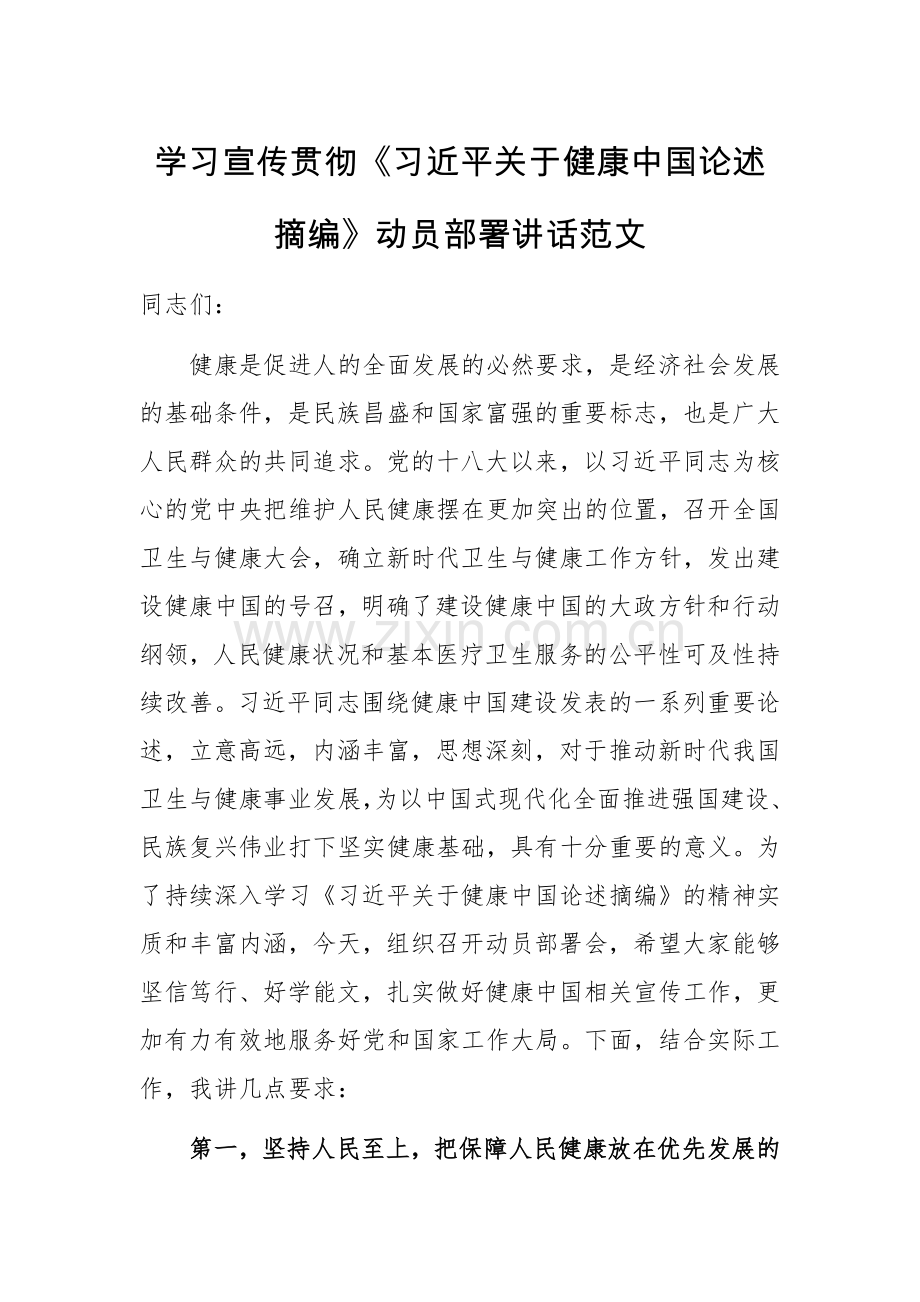 学习宣传贯彻《习近平关于健康中国论述摘编》动员部署讲话范文

同志们：

健康是促进人的全面发展的必然要求，是经济社会发展的基础条件，是民族昌盛和国家富强的重要标志，也是广大人民群众的共同追求。党的十八大以来，以习近平同志为核心的党中央把维护人民健康摆在更加突出的位置，召开全国卫生与健康大会，确立新时代卫生与健康工作方针，发出建设健康中国的号召，明确了建设健康中国的大政方针和行动纲领，人民健康状况和基本医疗卫生服务的公平性可及性持续改善。习近平同志围绕健康中国建设发表的一系列重要论述，立意高远，内涵丰富，思想深刻，对于推动新时代我国卫生与健康事业发展，为以中国式现代化全面推进强国建设、民族复兴伟业打下坚实健康基础，具有十分重要的意义。为了持续深入学习《习近平关于健康中国论述摘编》的精神实质和丰富内涵，今天，组织召开动员部署会，希望大家能够坚信笃行、好学能文，扎实做好健康中国相关宣传工作，更加有力有效地服务好党和国家工作大局。下面，结合实际工作，我讲几点要求：

第一，坚持人民至上，把保障人民健康放在优先发展的

www.zixin.com.cn